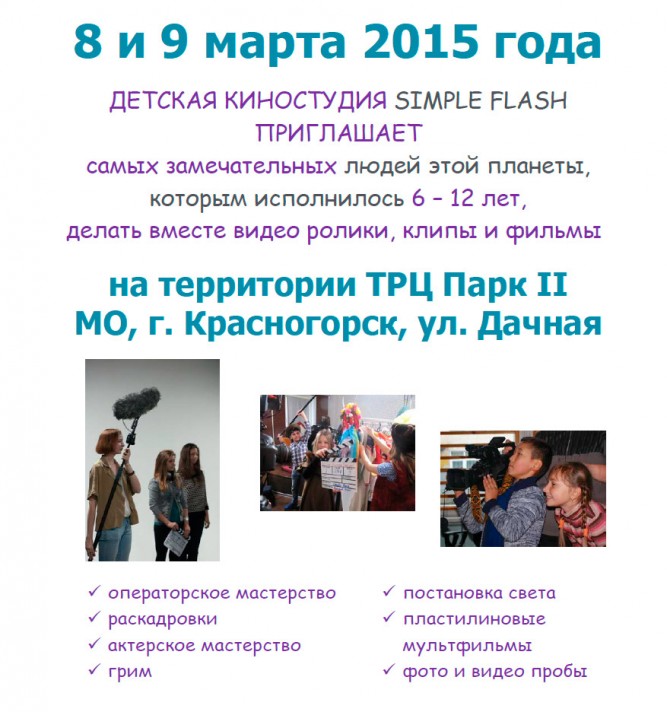 8 и 9 марта 2015 года

ДЕТСКАЯ КИНОСТУДИЯ SIMPLE FLASH ПРИГЛАШАЕТ самых замечательных людей этой планеты, которым исполнилось 6 – 12 лет, делать вместе видео ролики, клипы и фильмы

на территории ТРЦ Парк II МО, г. Красногорск, ул. Дачная

✓ операторское мастерство
✓ раскадровки
✓ актерское мастерство
✓ грим

✓ постановка света
✓ пластилиновые мультфильмы
✓ фото и видео пробы